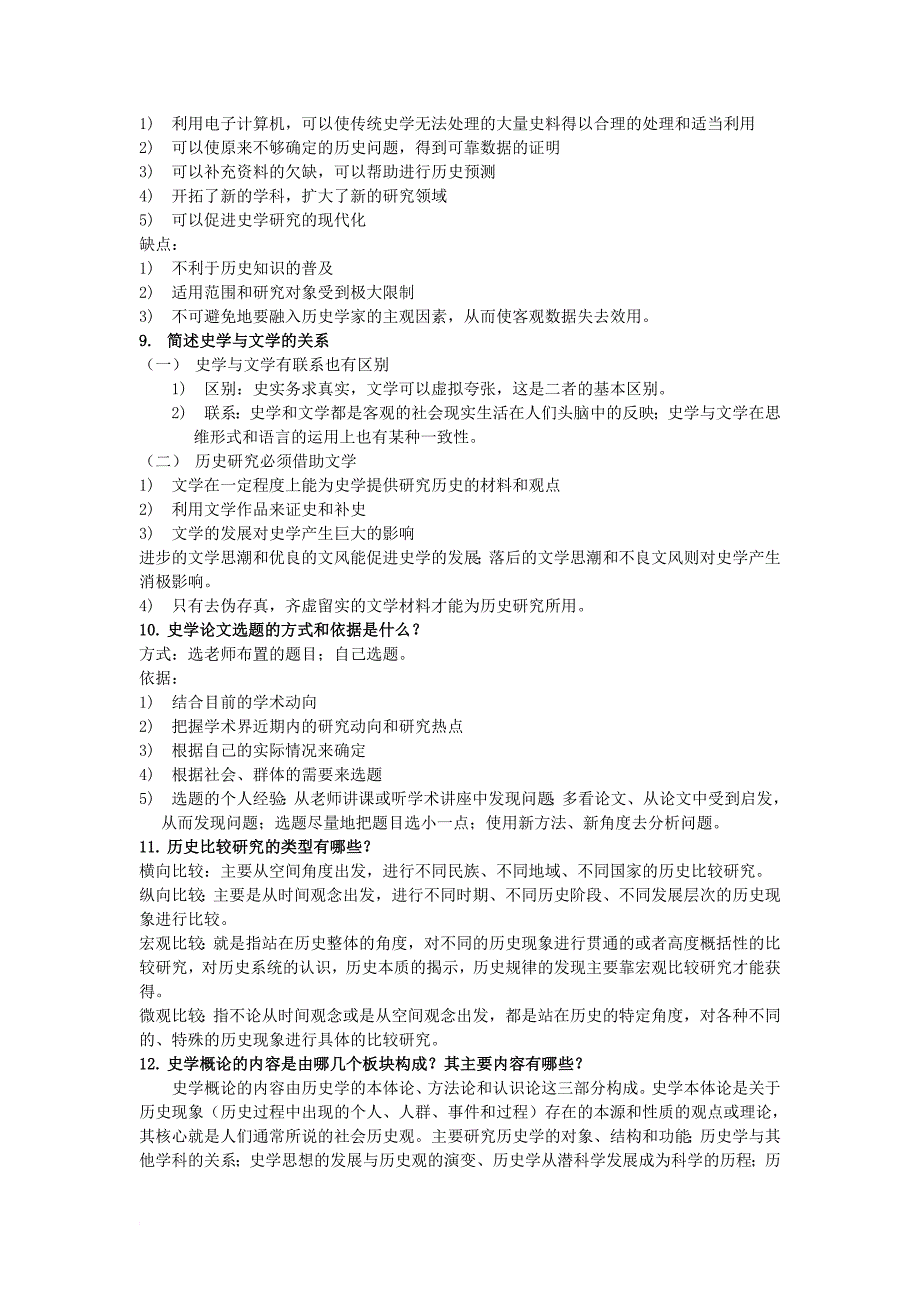 1） 利用电子计算机，可以使传统史学无法处理的大量史料得以合理的处理和适当利用
2） 可以使原来不够确定的历史问题，得到可靠数据的证明
3） 可以补充资料的欠缺，可以帮助进行历史预测
4） 开拓了新的学科，扩大了新的研究领域
5） 可以促进史学研究的现代化
缺点：
1） 不利于历史知识的普及
2） 适用范围和研究对象受到极大限制
3） 不可避免地要融入历史学家的主观因素，从而使客观数据失去效用。
9. 简述史学与文学的关系
（一） 史学与文学有联系也有区别
1） 区别：史实务求真实，文学可以虚拟夸张，这是二者的基本区别。
2） 联系：史学和文学都是客观的社会现实生活在人们头脑中的反映；史学与文学在思维形式和语言的运用上也有某种一致性。
（二） 历史研究必须借助文学
1） 文学在一定程度上能为史学提供研究历史的材料和观点
2） 利用文学作品来证史和补史
3） 文学的发展对史学产生巨大的影响
进步的文学思潮和优良的文风能促进史学的发展；落后的文学思潮和不良文风则对史学产生消极影响。
4） 只有去伪存真，齐虚留实的文学材料才能为历史研究所用。
10. 史学论文选题的方式和依据是什么？
方式：选老师布置的题目；自己选题。
依据：
1） 结合目前的学术动向
2） 把握学术界近期内的研究动向和研究热点
3） 根据自己的实际情况来确定
4） 根据社会、群体的需要来选题
5） 选题的个人经验：从老师讲课或听学术讲座中发现问题；多看论文、从论文中受到启发，从而发现问题；选题尽量地把题目选小一点；使用新方法、新角度去分析问题。
11. 历史比较研究的类型有哪些？
横向比较：主要从空间角度出发，进行不同民族、不同地域、不同国家的历史比较研究。
纵向比较：主要是从时间观念出发，进行不同时期、不同历史阶段、不同发展层次的历史现象进行比较。
宏观比较：就是指站在历史整体的角度，对不同的历史现象进行贯通的或者高度概括性的比较研究，对历史系统的认识，历史本质的揭示，历史规律的发现主要靠宏观比较研究才能获得。
微观比较：指不论从时间观念或是从空间观念出发，都是站在历史的特定角度，对各种不同的、特殊的历史现象进行具体的比较研究。
12. 史学概论的内容是由哪几个板块构成？其主要内容有哪些？
史学概论的内容由历史学的本体论、方法论和认识论这三部分构成。史学本体论是关于历史现象（历史过程中出现的个人、人群、事件和过程）存在的本源和性质的观点或理论，其核心就是人们通常所说的社会历史观。主要研究历史学的对象、结构和功能；历史学与其他学科的关系；史学思想的发展与历史观的演变、历史学从潜科学发展成为科学的历程；历